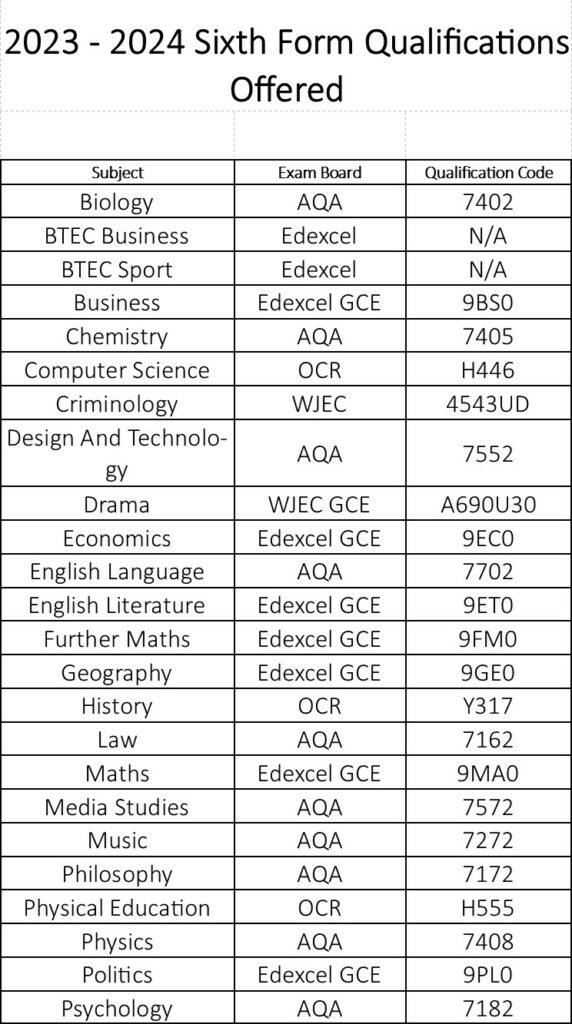 2023 - 2024 Sixth Form Qualifications Offered

| Subject | Exam Board | Qualification Code |
|---|---|---|
| Biology | AQA | 7402 |
| BTEC Business | Edexcel | N/A |
| BTEC Sport | Edexcel | N/A |
| Business | Edexcel GCE | 9BS0 |
| Chemistry | AQA | 7405 |
| Computer Science | OCR | H446 |
| Criminology | WJEC | 4543UD |
| Design And Technology | AQA | 7552 |
| Drama | WJEC GCE | A690U30 |
| Economics | Edexcel GCE | 9EC0 |
| English Language | AQA | 7702 |
| English Literature | Edexcel GCE | 9ET0 |
| Further Maths | Edexcel GCE | 9FM0 |
| Geography | Edexcel GCE | 9GE0 |
| History | OCR | Y317 |
| Law | AQA | 7162 |
| Maths | Edexcel GCE | 9MA0 |
| Media Studies | AQA | 7572 |
| Music | AQA | 7272 |
| Philosophy | AQA | 7172 |
| Physical Education | OCR | H555 |
| Physics | AQA | 7408 |
| Politics | Edexcel GCE | 9PL0 |
| Psychology | AQA | 7182 |